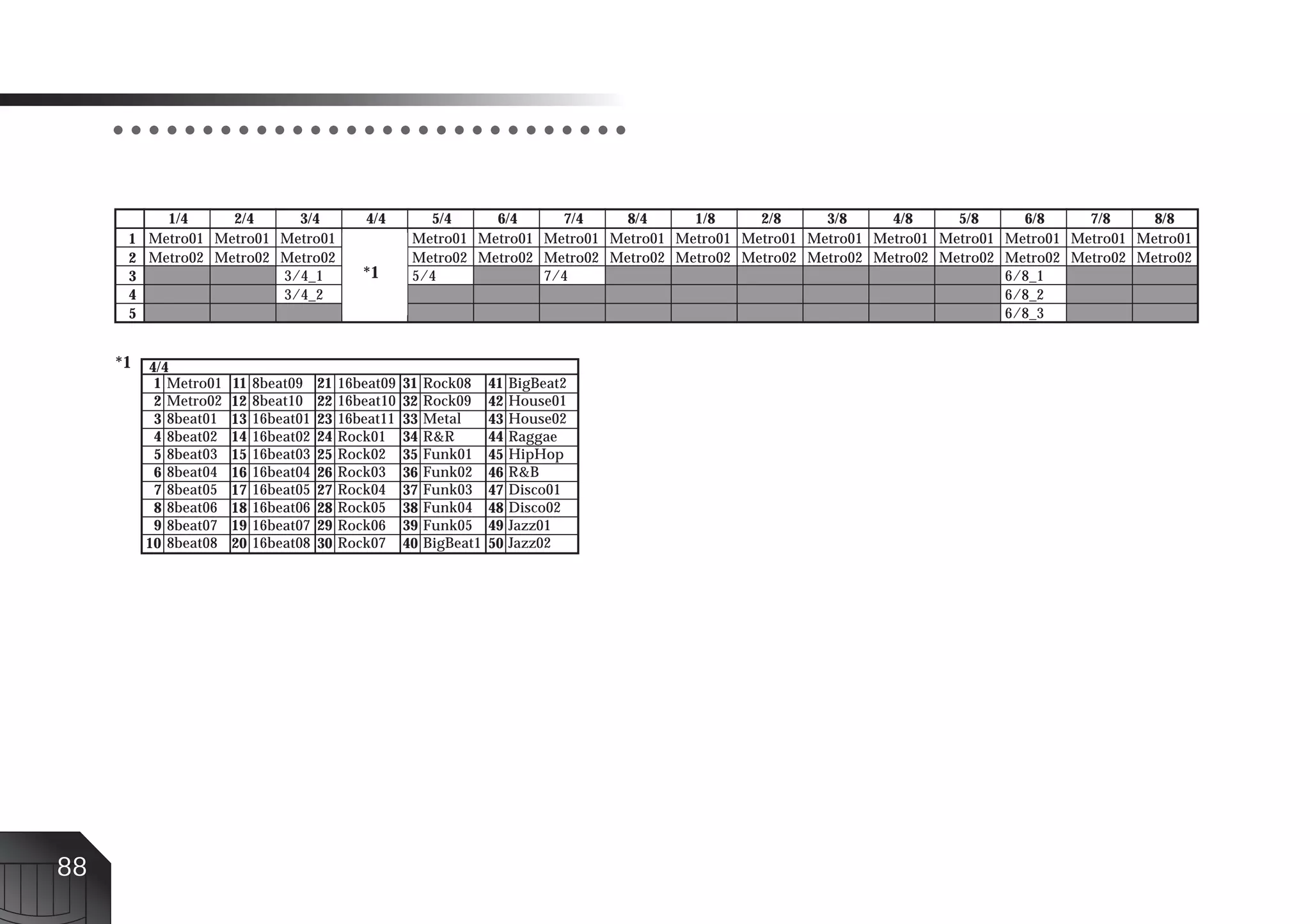 | | 1/4 | 2/4 | 3/4 | 4/4 | 5/4 | 6/4 | 7/4 | 8/4 | 1/8 | 2/8 | 3/8 | 4/8 | 5/8 | 6/8 | 7/8 | 8/8 |
|---|---|---|---|---|---|---|---|---|---|---|---|---|---|---|---|---|
| 1 | Metro01 | Metro01 | Metro01 | *1 | Metro01 | Metro01 | Metro01 | Metro01 | Metro01 | Metro01 | Metro01 | Metro01 | Metro01 | Metro01 | Metro01 | Metro01 |
| 2 | Metro02 | Metro02 | Metro02 | | Metro02 | Metro02 | Metro02 | Metro02 | Metro02 | Metro02 | Metro02 | Metro02 | Metro02 | Metro02 | Metro02 | Metro02 |
| 3 | | | 3/4_1 | | 5/4 | | 7/4 | | | | | | | 6/8_1 | | |
| 4 | | | 3/4_2 | | | | | | | | | | | 6/8_2 | | |
| 5 | | | | | | | | | | | | | | 6/8_3 | | |

*1
| 4/4 | | | | | | | | | |
|---|---|---|---|---|---|---|---|---|---|
| 1 | Metro01 | 11 | 8beat09 | 21 | 16beat09 | 31 | Rock08 | 41 | BigBeat2 |
| 2 | Metro02 | 12 | 8beat10 | 22 | 16beat10 | 32 | Rock09 | 42 | House01 |
| 3 | 8beat01 | 13 | 16beat01 | 23 | 16beat11 | 33 | Metal | 43 | House02 |
| 4 | 8beat02 | 14 | 16beat02 | 24 | Rock01 | 34 | R&R | 44 | Raggae |
| 5 | 8beat03 | 15 | 16beat03 | 25 | Rock02 | 35 | Funk01 | 45 | HipHop |
| 6 | 8beat04 | 16 | 16beat04 | 26 | Rock03 | 36 | Funk02 | 46 | R&B |
| 7 | 8beat05 | 17 | 16beat05 | 27 | Rock04 | 37 | Funk03 | 47 | Disco01 |
| 8 | 8beat06 | 18 | 16beat06 | 28 | Rock05 | 38 | Funk04 | 48 | Disco02 |
| 9 | 8beat07 | 19 | 16beat07 | 29 | Rock06 | 39 | Funk05 | 49 | Jazz01 |
| 10 | 8beat08 | 20 | 16beat08 | 30 | Rock07 | 40 | BigBeat1 | 50 | Jazz02 |

88